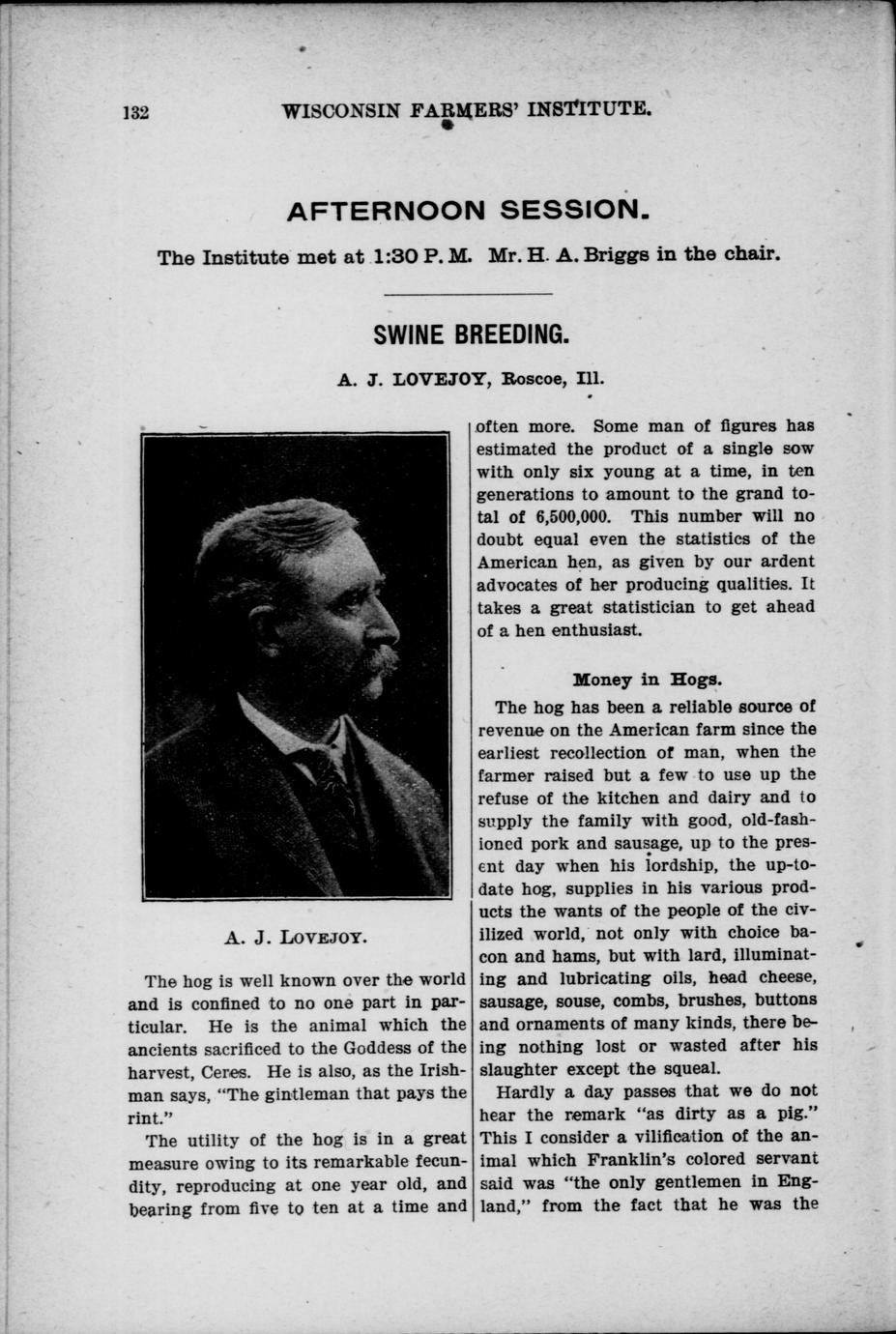 132 WISCONSIN FARMERS' INSTITUTE.

AFTERNOON SESSION.

The Institute met at 1:30 P. M. Mr. H. A. Briggs in the chair.

SWINE BREEDING.

A. J. LOVEJOY, Roscoe, Ill.

A. J. LOVEJOY.

The hog is well known over the world and is confined to no one part in particular. He is the animal which the ancients sacrificed to the Goddess of the harvest, Ceres. He is also, as the Irishman says, "The gintleman that pays the rint."

The utility of the hog is in a great measure owing to its remarkable fecundity, reproducing at one year old, and bearing from five to ten at a time and often more. Some man of figures has estimated the product of a single sow with only six young at a time, in ten generations to amount to the grand total of 6,500,000. This number will no doubt equal even the statistics of the American hen, as given by our ardent advocates of her producing qualities. It takes a great statistician to get ahead of a hen enthusiast.

Money in Hogs.

The hog has been a reliable source of revenue on the American farm since the earliest recollection of man, when the farmer raised but a few to use up the refuse of the kitchen and dairy and to supply the family with good, old-fashioned pork and sausage, up to the present day when his lordship, the up-to-date hog, supplies in his various products the wants of the people of the civilized world, not only with choice bacon and hams, but with lard, illuminating and lubricating oils, head cheese, sausage, souse, combs, brushes, buttons and ornaments of many kinds, there being nothing lost or wasted after his slaughter except the squeal.

Hardly a day passes that we do not hear the remark "as dirty as a pig." This I consider a vilification of the animal which Franklin's colored servant said was "the only gentlemen in England," from the fact that he was the